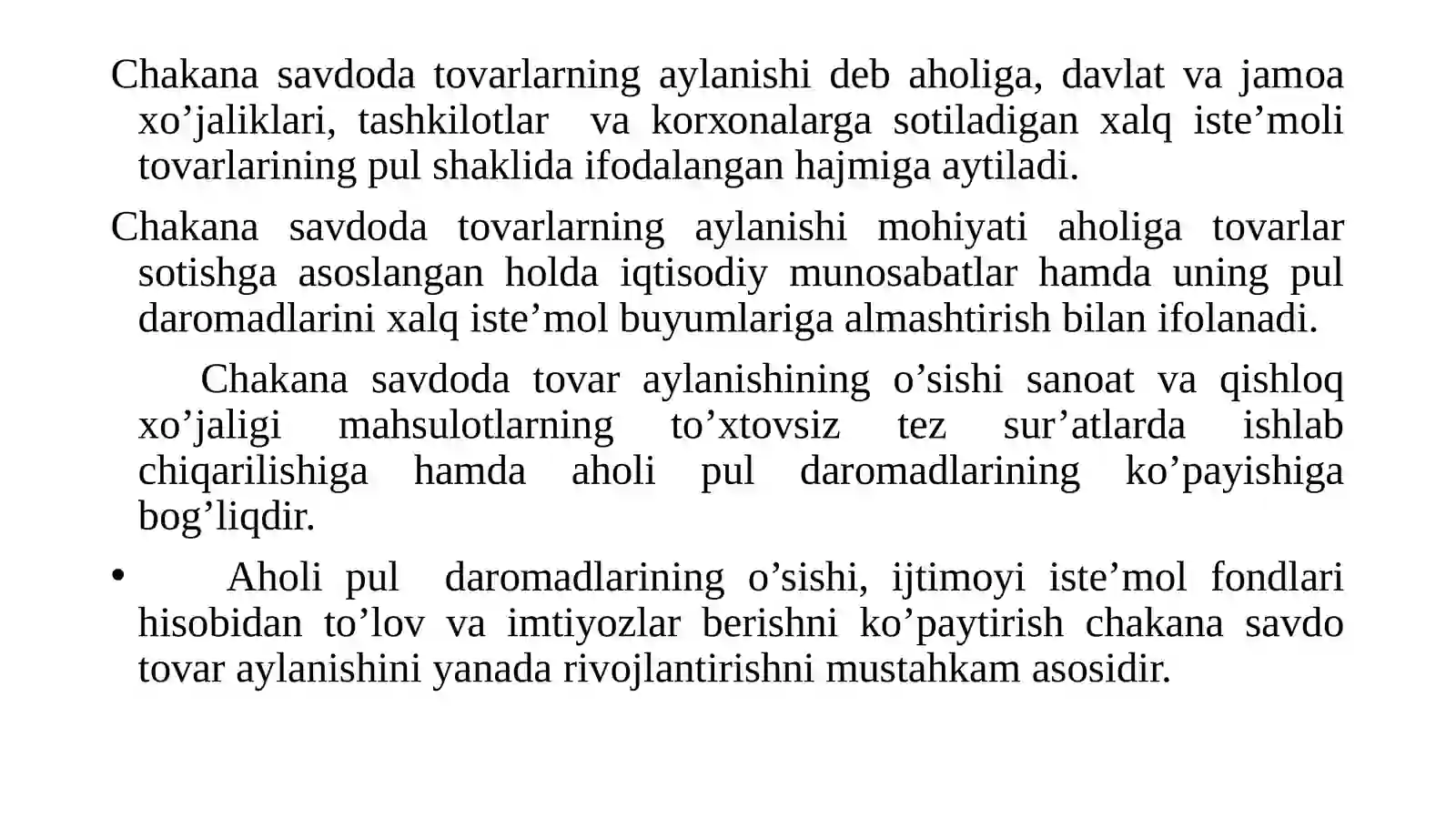 Chakana savdoda tovarlarning aylanishi deb aholiga, davlat va jamoa xo’jaliklari, tashkilotlar va korxonalarga sotiladigan xalq iste’moli tovarlarining pul shaklida ifodalangan hajmiga aytiladi.

Chakana savdoda tovarlarning aylanishi mohiyati aholiga tovarlar sotishga asoslangan holda iqtisodiy munosabatlar hamda uning pul daromadlarini xalq iste’mol buyumlariga almashtirish bilan ifolanadi.

Chakana savdoda tovar aylanishining o’sishi sanoat va qishloq xo’jaligi mahsulotlarning to’xtovsiz tez sur’atlarda ishlab chiqarilishiga hamda aholi pul daromadlarining ko’payishiga bog’liqdir.

• Aholi pul daromadlarining o’sishi, ijtimoyi iste’mol fondlari hisobidan to’lov va imtiyozlar berishni ko’paytirish chakana savdo tovar aylanishini yanada rivojlantirishni mustahkam asosidir.